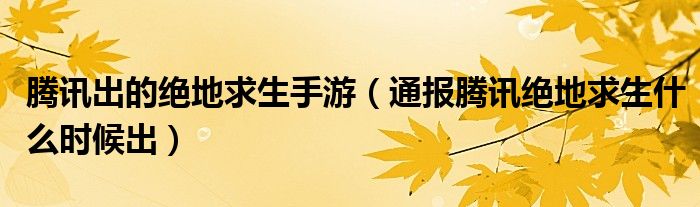 腾讯出的绝地求生手游（通报腾讯绝地求生什么时候出）